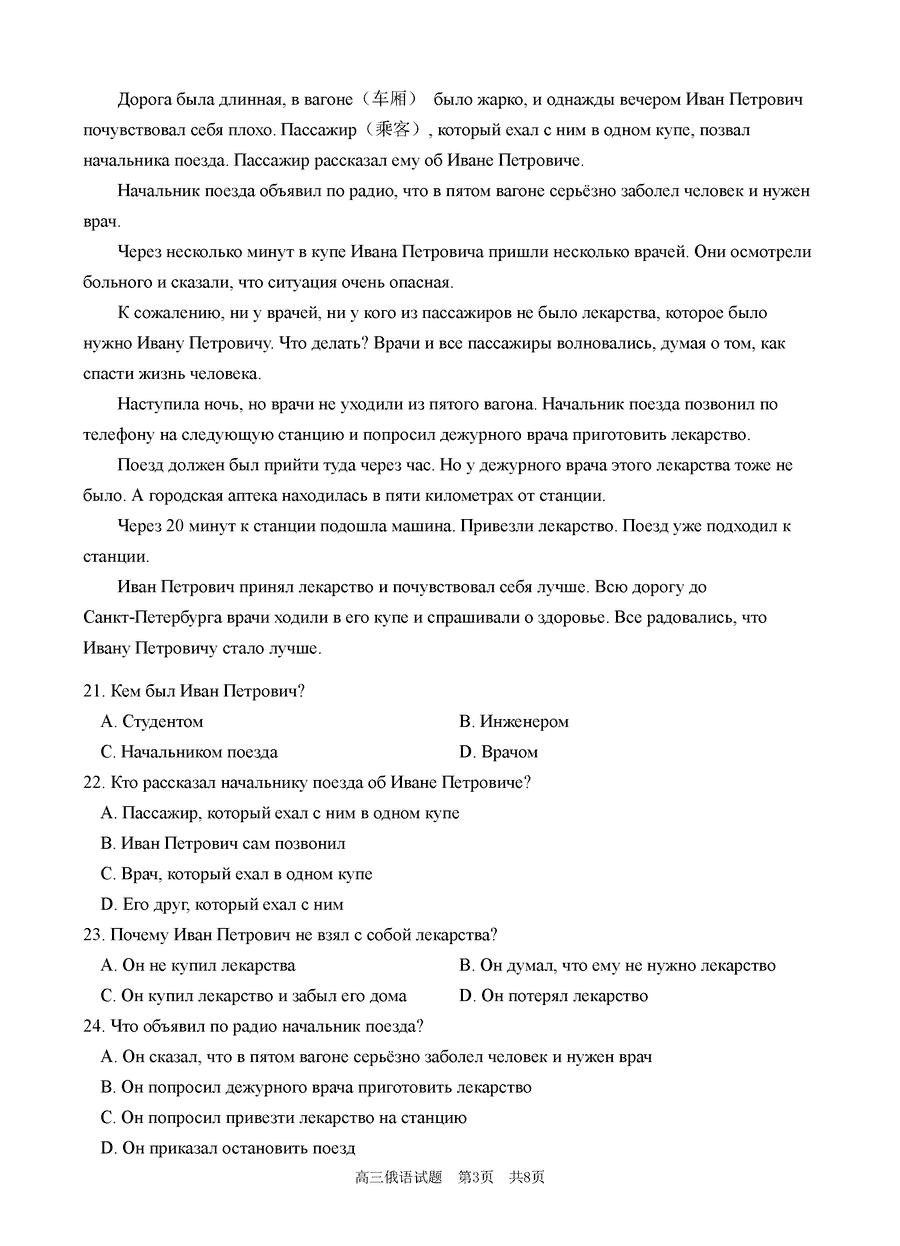 Дорога была длинная, в вагоне（车厢） было жарко, и однажды вечером Иван Петрович почувствовал себя плохо. Пассажир（乘客）, который ехал с ним в одном купе, позвал начальника поезда. Пассажир рассказал ему об Иване Петровиче.

Начальник поезда объявил по радио, что в пятом вагоне серьёзно заболел человек и нужен врач.

Через несколько минут в купе Ивана Петровича пришли несколько врачей. Они осмотрели больного и сказали, что ситуация очень опасная.

К сожалению, ни у врачей, ни у кого из пассажиров не было лекарства, которое было нужно Ивану Петровичу. Что делать? Врачи и все пассажиры волновались, думая о том, как спасти жизнь человека.

Наступила ночь, но врачи не уходили из пятого вагона. Начальник поезда позвонил по телефону на следующую станцию и попросил дежурного врача приготовить лекарство.

Поезд должен был прийти туда через час. Но у дежурного врача этого лекарства тоже не было. А городская аптека находилась в пяти километрах от станции.

Через 20 минут к станции подошла машина. Привезли лекарство. Поезд уже подходил к станции.

Иван Петрович принял лекарство и почувствовал себя лучше. Всю дорогу до Санкт-Петербурга врачи ходили в его купе и спрашивали о здоровье. Все радовались, что Ивану Петровичу стало лучше.

21. Кем был Иван Петрович?
A. Студентом
B. Инженером
C. Начальником поезда
D. Врачом

22. Кто рассказал начальнику поезда об Иване Петровиче?
A. Пассажир, который ехал с ним в одном купе
B. Иван Петрович сам позвонил
C. Врач, который ехал в одном купе
D. Его друг, который ехал с ним

23. Почему Иван Петрович не взял с собой лекарства?
A. Он не купил лекарства
B. Он думал, что ему не нужно лекарство
C. Он купил лекарство и забыл его дома
D. Он потерял лекарство

24. Что объявил по радио начальник поезда?
A. Он сказал, что в пятом вагоне серьёзно заболел человек и нужен врач
B. Он попросил дежурного врача приготовить лекарство
C. Он попросил привезти лекарство на станцию
D. Он приказал остановить поезд

高三俄语试题 第3页 共8页